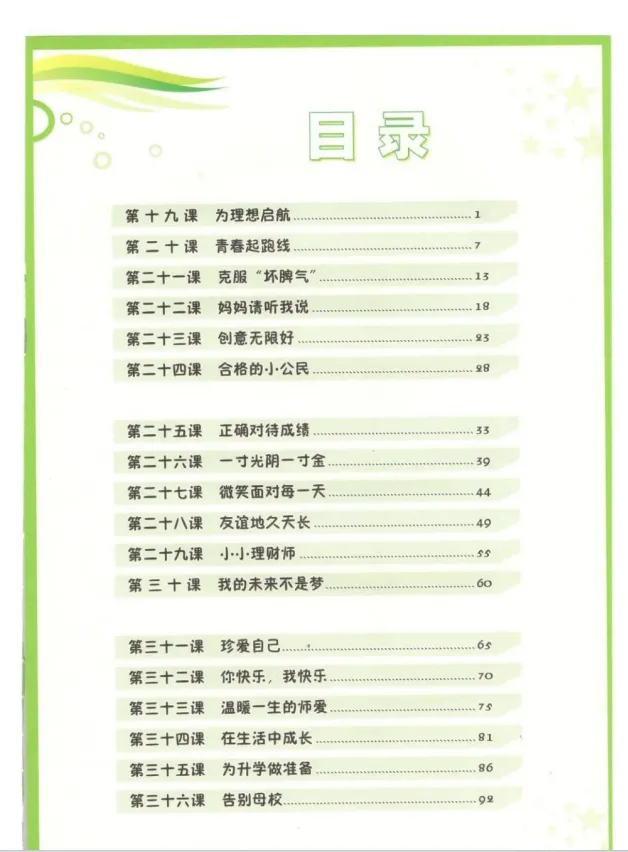 目录

第十九课 为理想启航 ........ 1
第二十课 青春起跑线 ........ 7
第二十一课 克服“坏脾气” ........ 13
第二十二课 妈妈请听我说 ........ 18
第二十三课 创意无限好 ........ 23
第二十四课 合格的小公民 ........ 28

第二十五课 正确对待成绩 ........ 33
第二十六课 一寸光阴一寸金 ........ 39
第二十七课 微笑面对每一天 ........ 44
第二十八课 友谊地久天长 ........ 49
第二十九课 小小理财师 ........ 55
第三十课 我的未来不是梦 ........ 60

第三十一课 珍爱自己 ........ 65
第三十二课 你快乐，我快乐 ........ 70
第三十三课 温暖一生的师爱 ........ 75
第三十四课 在生活中成长 ........ 81
第三十五课 为升学做准备 ........ 86
第三十六课 告别母校 ........ 92